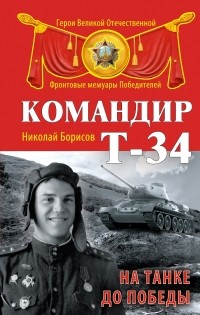 Герои Великой Отечественной

Фронтовые мемуары Победителей

КОМАНДИР

Николай Борисов

Т-34

НА ТАНКЕ ДО ПОБЕДЫ